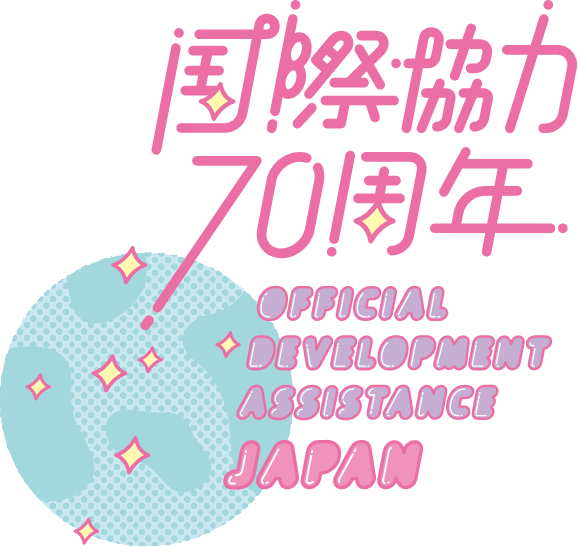 国際協力
70周年

OFFICIAL
DEVELOPMENT
ASSISTANCE
JAPAN